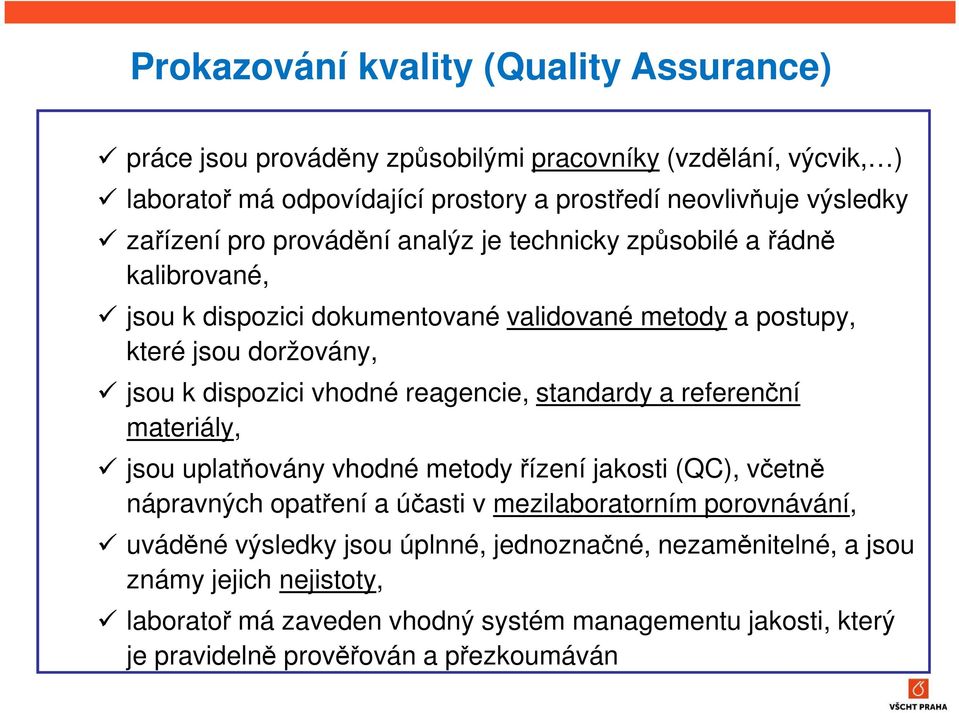 Prokazování kvality (Quality Assurance)

✓ práce jsou prováděny způsobilými pracovníky (vzdělání, výcvik,…)
✓ laboratoř má odpovídající prostory a prostředí neovlivňuje výsledky
✓ zařízení pro provádění analýz je technicky způsobilé a řádně kalibrované,
✓ jsou k dispozici dokumentované validované metody a postupy, které jsou doržovány,
✓ jsou k dispozici vhodné reagencie, standardy a referenční materiály,
✓ jsou uplatňovány vhodné metody řízení jakosti (QC), včetně nápravných opatření a účasti v mezilaboratorním porovnávání,
✓ uváděné výsledky jsou úplnné, jednoznačné, nezaměnitelné, a jsou známy jejich nejistoty,
✓ laboratoř má zaveden vhodný systém managementu jakosti, který je pravidelně prověřován a přezkoumáván

VŠCHT PRAHA